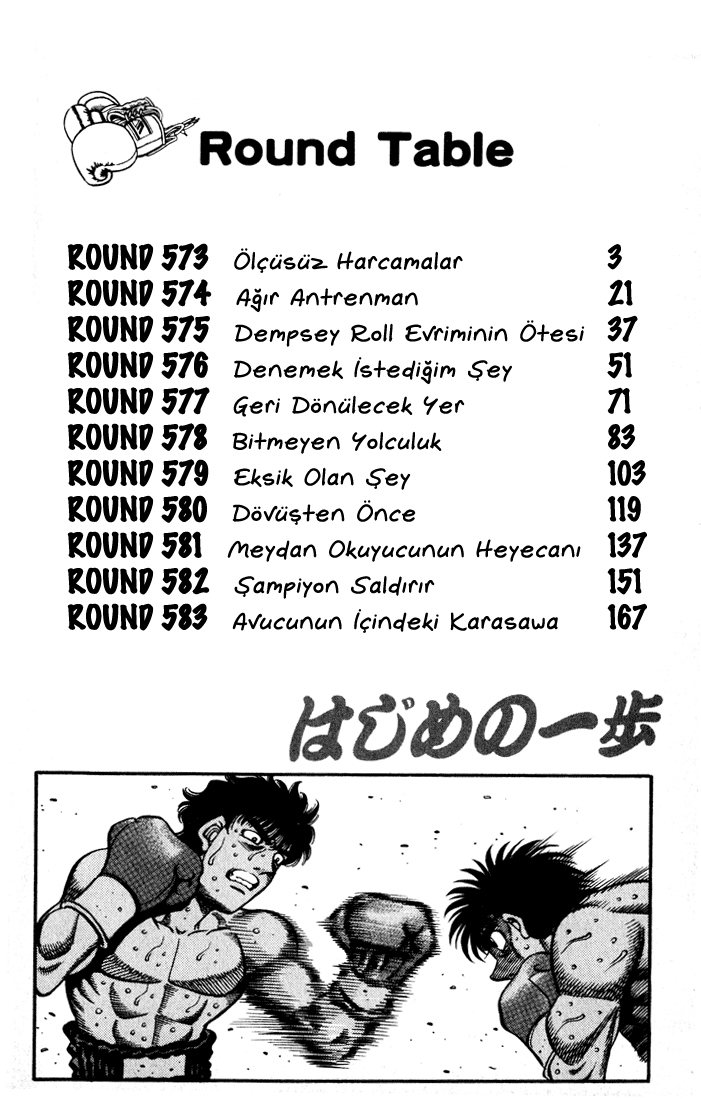 Round Table

ROUND 573 Ölçüsüz Harcamalar 3
ROUND 574 Ağır Antrenman 21
ROUND 575 Dempsey Roll Evriminin Ötesi 37
ROUND 576 Denemek İstediğim Şey 51
ROUND 577 Geri Dönülecek Yer 71
ROUND 578 Bitmeyen Yolculuk 83
ROUND 579 Eksik Olan Şey 103
ROUND 580 Dövüşten Önce 119
ROUND 581 Meydan Okuyucunun Heyecanı 137
ROUND 582 Şampiyon Saldırır 151
ROUND 583 Avucunun İçindeki Karasawa 167

はじめの一歩